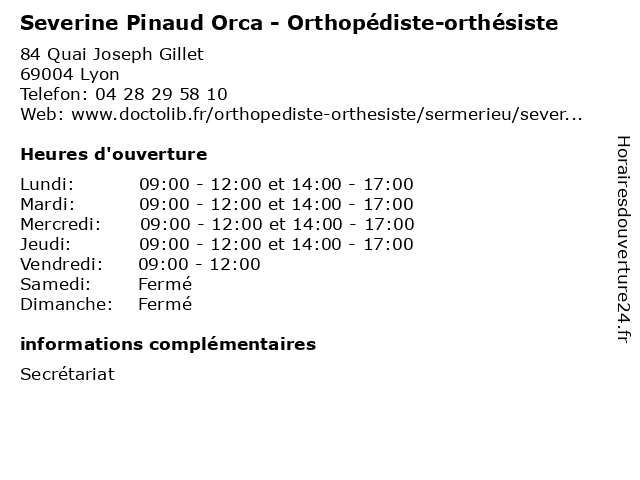 Severine Pinaud Orca - Orthopédiste-orthésiste

84 Quai Joseph Gillet
69004 Lyon
Telefon: 04 28 29 58 10
Web: www.doctolib.fr/orthopediste-orthesiste/sermerieu/sever...

Heures d'ouverture

| | |
|---|---|
| Lundi: | 09:00 - 12:00 et 14:00 - 17:00 |
| Mardi: | 09:00 - 12:00 et 14:00 - 17:00 |
| Mercredi: | 09:00 - 12:00 et 14:00 - 17:00 |
| Jeudi: | 09:00 - 12:00 et 14:00 - 17:00 |
| Vendredi: | 09:00 - 12:00 |
| Samedi: | Fermé |
| Dimanche: | Fermé |

informations complémentaires

Secrétariat

Horairesdouverture24.fr